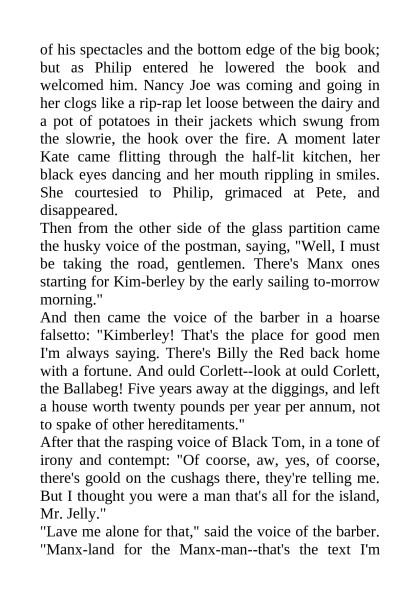 of his spectacles and the bottom edge of the big book; but as Philip entered he lowered the book and welcomed him. Nancy Joe was coming and going in her clogs like a rip-rap let loose between the dairy and a pot of potatoes in their jackets which swung from the slowrie, the hook over the fire. A moment later Kate came flitting through the half-lit kitchen, her black eyes dancing and her mouth rippling in smiles. She courtesied to Philip, grimaced at Pete, and disappeared.

Then from the other side of the glass partition came the husky voice of the postman, saying, "Well, I must be taking the road, gentlemen. There's Manx ones starting for Kim-berley by the early sailing to-morrow morning."

And then came the voice of the barber in a hoarse falsetto: "Kimberley! That's the place for good men I'm always saying. There's Billy the Red back home with a fortune. And ould Corlett--look at ould Corlett, the Ballabeg! Five years away at the diggings, and left a house worth twenty pounds per year per annum, not to spake of other hereditaments."

After that the rasping voice of Black Tom, in a tone of irony and contempt: "Of coorse, aw, yes, of coorse, there's goold on the cushags there, they're telling me. But I thought you were a man that's all for the island, Mr. Jelly."

"Lave me alone for that," said the voice of the barber. "Manx-land for the Manx-man--that's the text I'm